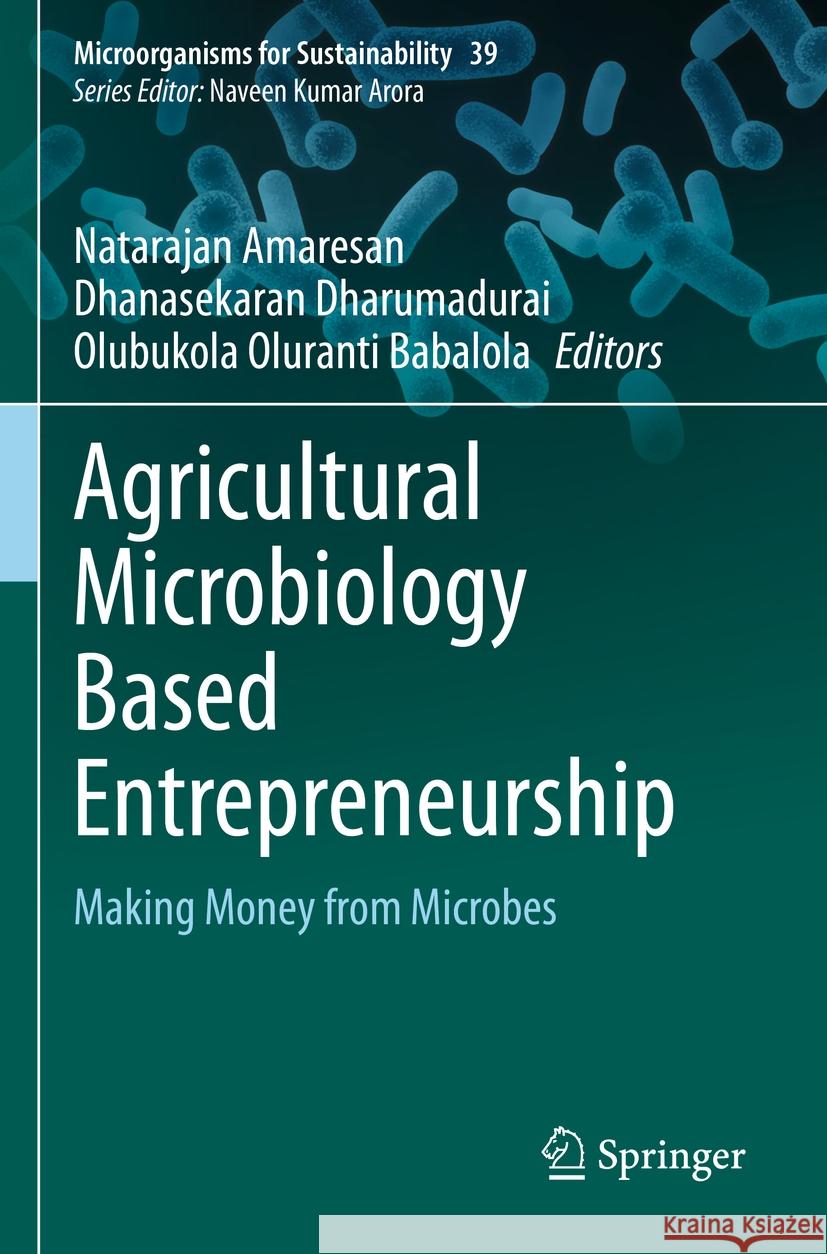 Microorganisms for Sustainability 39
Series Editor: Naveen Kumar Arora

Natarajan Amaresan
Dhanasekaran Dharumadurai
Olubukola Oluranti Babalola Editors

Agricultural Microbiology Based Entrepreneurship

Making Money from Microbes

Springer